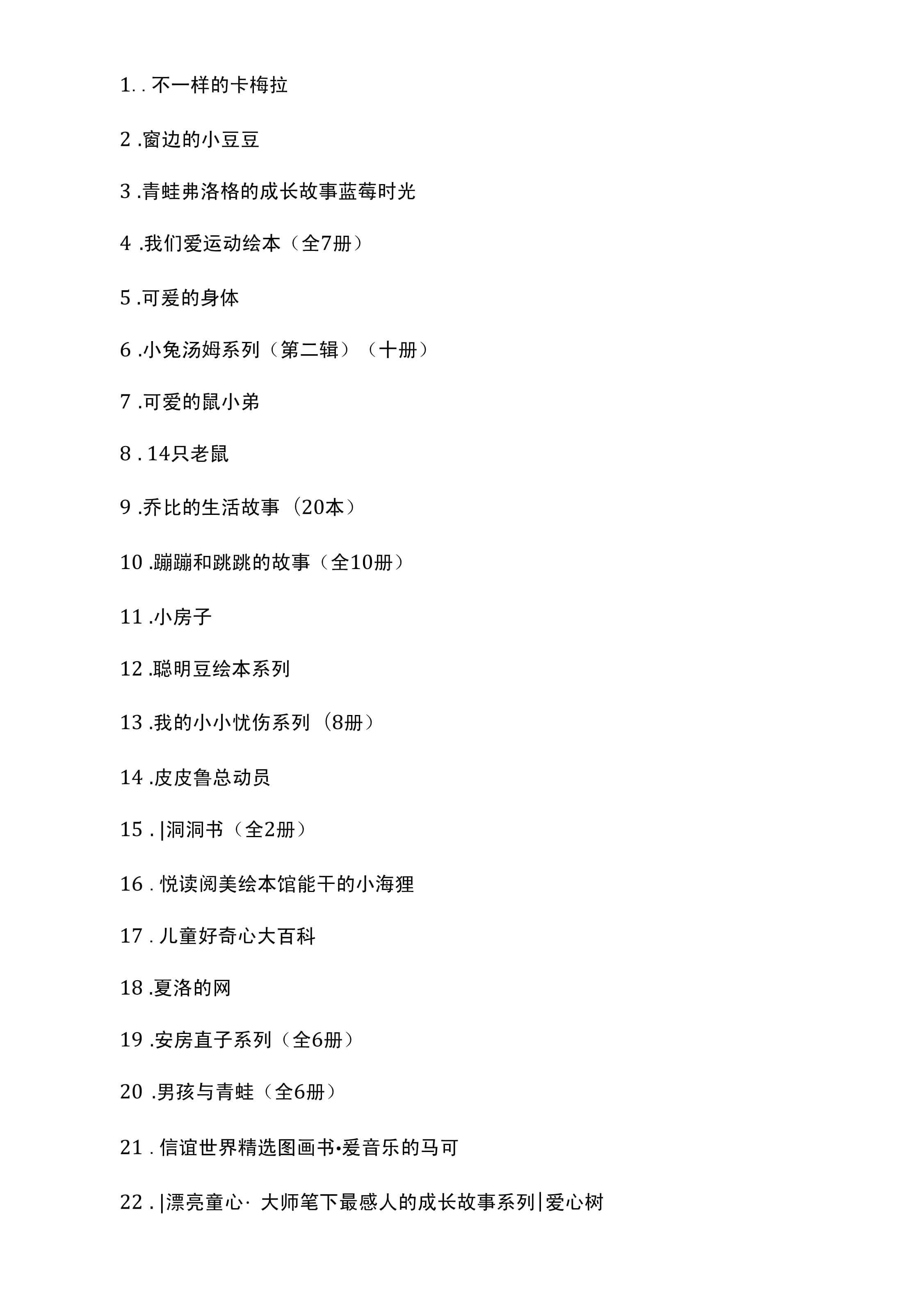 1. . 不一样的卡梅拉

2 .窗边的小豆豆

3 .青蛙弗洛格的成长故事蓝莓时光

4 .我们爱运动绘本（全7册）

5 .可爱的身体

6 .小兔汤姆系列（第二辑）（十册）

7 .可爱的鼠小弟

8 . 14只老鼠

9 .乔比的生活故事（20本）

10 .蹦蹦和跳跳的故事（全10册）

11 .小房子

12 .聪明豆绘本系列

13 .我的小小忧伤系列（8册）

14 .皮皮鲁总动员

15 . |洞洞书（全2册）

16 . 悦读阅美绘本馆能干的小海狸

17 . 儿童好奇心大百科

18 .夏洛的网

19 .安房直子系列（全6册）

20 .男孩与青蛙（全6册）

21 . 信谊世界精选图画书•爱音乐的马可

22 . |漂亮童心· 大师笔下最感人的成长故事系列|爱心树